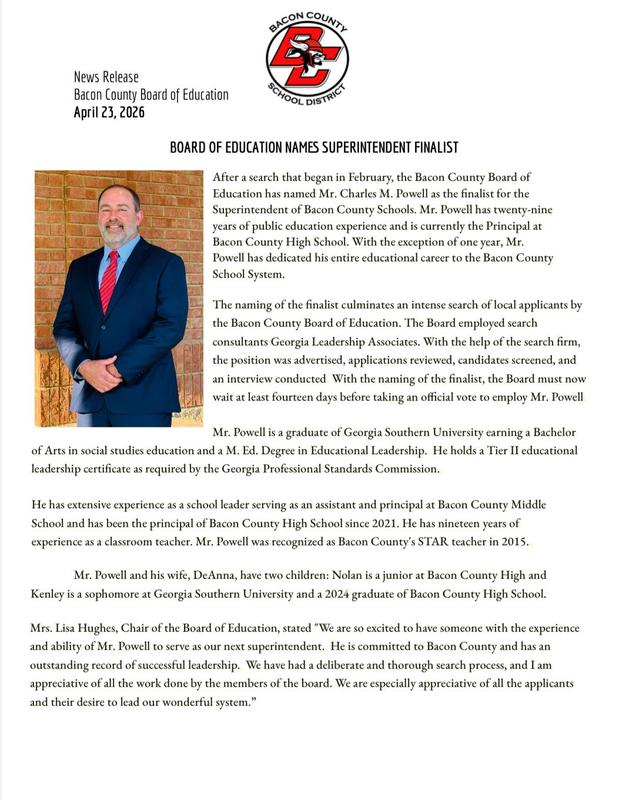 BACON COUNTY
BC
SCHOOL DISTRICT

News Release
Bacon County Board of Education
April 23, 2026

BOARD OF EDUCATION NAMES SUPERINTENDENT FINALIST

After a search that began in February, the Bacon County Board of Education has named Mr. Charles M. Powell as the finalist for the Superintendent of Bacon County Schools. Mr. Powell has twenty-nine years of public education experience and is currently the Principal at Bacon County High School. With the exception of one year, Mr. Powell has dedicated his entire educational career to the Bacon County School System.

The naming of the finalist culminates an intense search of local applicants by the Bacon County Board of Education. The Board employed search consultants Georgia Leadership Associates. With the help of the search firm, the position was advertised, applications reviewed, candidates screened, and an interview conducted With the naming of the finalist, the Board must now wait at least fourteen days before taking an official vote to employ Mr. Powell

Mr. Powell is a graduate of Georgia Southern University earning a Bachelor of Arts in social studies education and a M. Ed. Degree in Educational Leadership. He holds a Tier II educational leadership certificate as required by the Georgia Professional Standards Commission.

He has extensive experience as a school leader serving as an assistant and principal at Bacon County Middle School and has been the principal of Bacon County High School since 2021. He has nineteen years of experience as a classroom teacher. Mr. Powell was recognized as Bacon County's STAR teacher in 2015.

Mr. Powell and his wife, DeAnna, have two children: Nolan is a junior at Bacon County High and Kenley is a sophomore at Georgia Southern University and a 2024 graduate of Bacon County High School.

Mrs. Lisa Hughes, Chair of the Board of Education, stated "We are so excited to have someone with the experience and ability of Mr. Powell to serve as our next superintendent. He is committed to Bacon County and has an outstanding record of successful leadership. We have had a deliberate and thorough search process, and I am appreciative of all the work done by the members of the board. We are especially appreciative of all the applicants and their desire to lead our wonderful system."